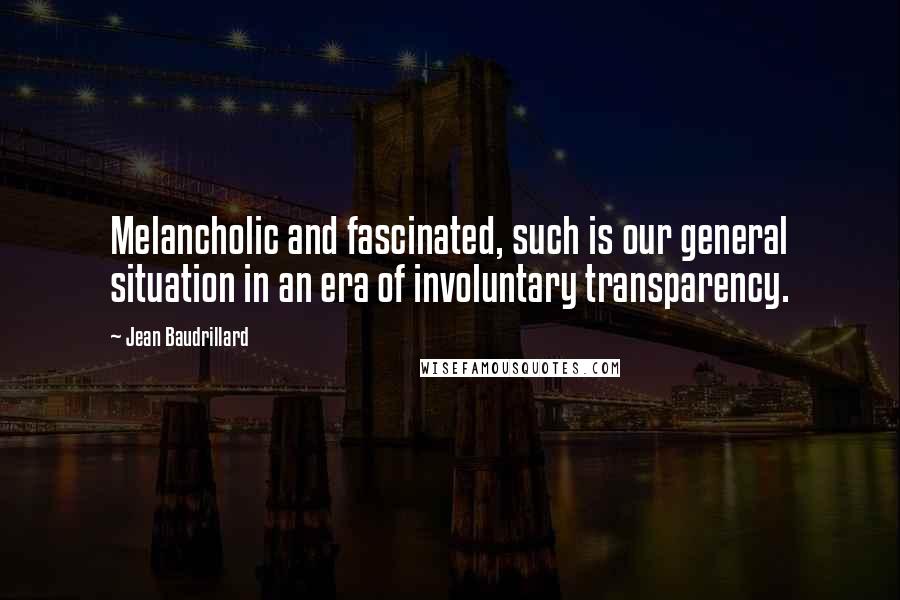 Melancholic and fascinated, such is our general situation in an era of involuntary transparency.

~ Jean Baudrillard

WISEFAMOUSQUOTES.COM